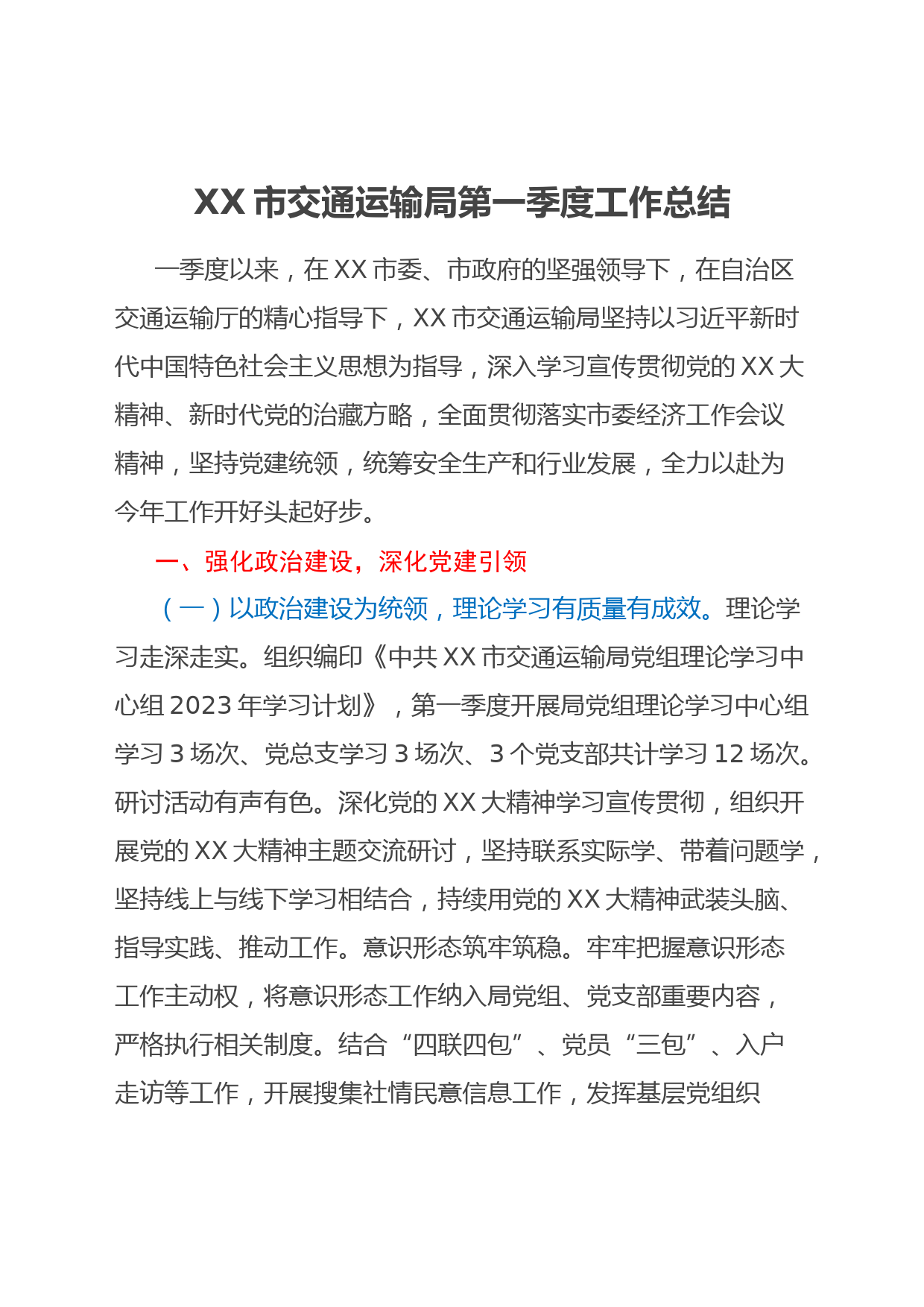 XX 市交通运输局第一季度工作总结

一季度以来，在 XX 市委、市政府的坚强领导下，在自治区交通运输厅的精心指导下，XX 市交通运输局坚持以习近平新时代中国特色社会主义思想为指导，深入学习宣传贯彻党的 XX 大精神、新时代党的治藏方略，全面贯彻落实市委经济工作会议精神，坚持党建统领，统筹安全生产和行业发展，全力以赴为今年工作开好头起好步。

一、强化政治建设，深化党建引领

（一）以政治建设为统领，理论学习有质量有成效。理论学习走深走实。组织编印《中共 XX 市交通运输局党组理论学习中心组 2023 年学习计划》，第一季度开展局党组理论学习中心组学习 3 场次、党总支学习 3 场次、3 个党支部共计学习 12 场次。研讨活动有声有色。深化党的 XX 大精神学习宣传贯彻，组织开展党的 XX 大精神主题交流研讨，坚持联系实际学、带着问题学，坚持线上与线下学习相结合，持续用党的 XX 大精神武装头脑、指导实践、推动工作。意识形态筑牢筑稳。牢牢把握意识形态工作主动权，将意识形态工作纳入局党组、党支部重要内容，严格执行相关制度。结合“四联四包”、党员“三包”、入户走访等工作，开展搜集社情民意信息工作，发挥基层党组织